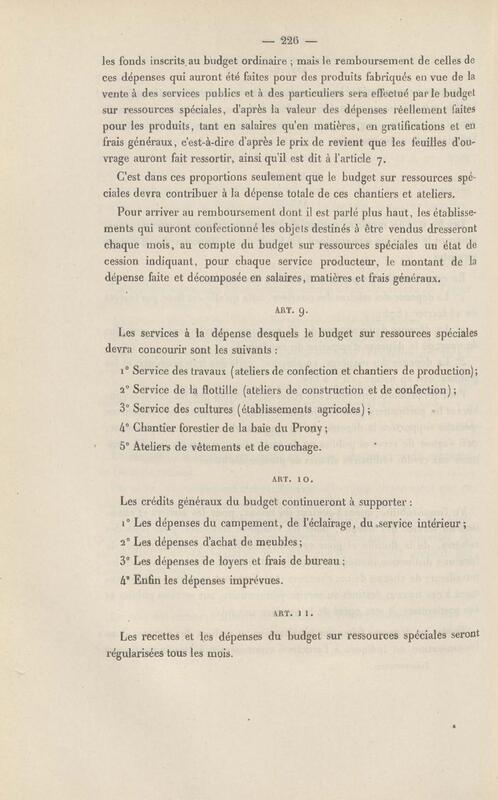 — 226 —

les fonds inscrits au budget ordinaire ; mais le remboursement de celles de ces dépenses qui auront été faites pour des produits fabriqués en vue de la vente à des services publics et à des particuliers sera effectué par le budget sur ressources spéciales, d'après la valeur des dépenses réellement faites pour les produits, tant en salaires qu'en matières, en gratifications et en frais généraux, c'est-à-dire d'après le prix de revient que les feuilles d'ouvrage auront fait ressortir, ainsi qu'il est dit à l'article 7.

C'est dans ces proportions seulement que le budget sur ressources spéciales devra contribuer à la dépense totale de ces chantiers et ateliers.

Pour arriver au remboursement dont il est parlé plus haut, les établissements qui auront confectionné les objets destinés à être vendus dresseront chaque mois, au compte du budget sur ressources spéciales un état de cession indiquant, pour chaque service producteur, le montant de la dépense faite et décomposée en salaires, matières et frais généraux.

ART. 9.

Les services à la dépense desquels le budget sur ressources spéciales devra concourir sont les suivants :

1° Service des travaux (ateliers de confection et chantiers de production);

2° Service de la flottille (ateliers de construction et de confection);

3° Service des cultures (établissements agricoles);

4° Chantier forestier de la baie du Prony;

5° Ateliers de vêtements et de couchage.

ART. 10.

Les crédits généraux du budget continueront à supporter :

1° Les dépenses du campement, de l'éclairage, du service intérieur;

2° Les dépenses d'achat de meubles;

3° Les dépenses de loyers et frais de bureau;

4° Enfin les dépenses imprévues.

ART. 11.

Les recettes et les dépenses du budget sur ressources spéciales seront régularisées tous les mois.